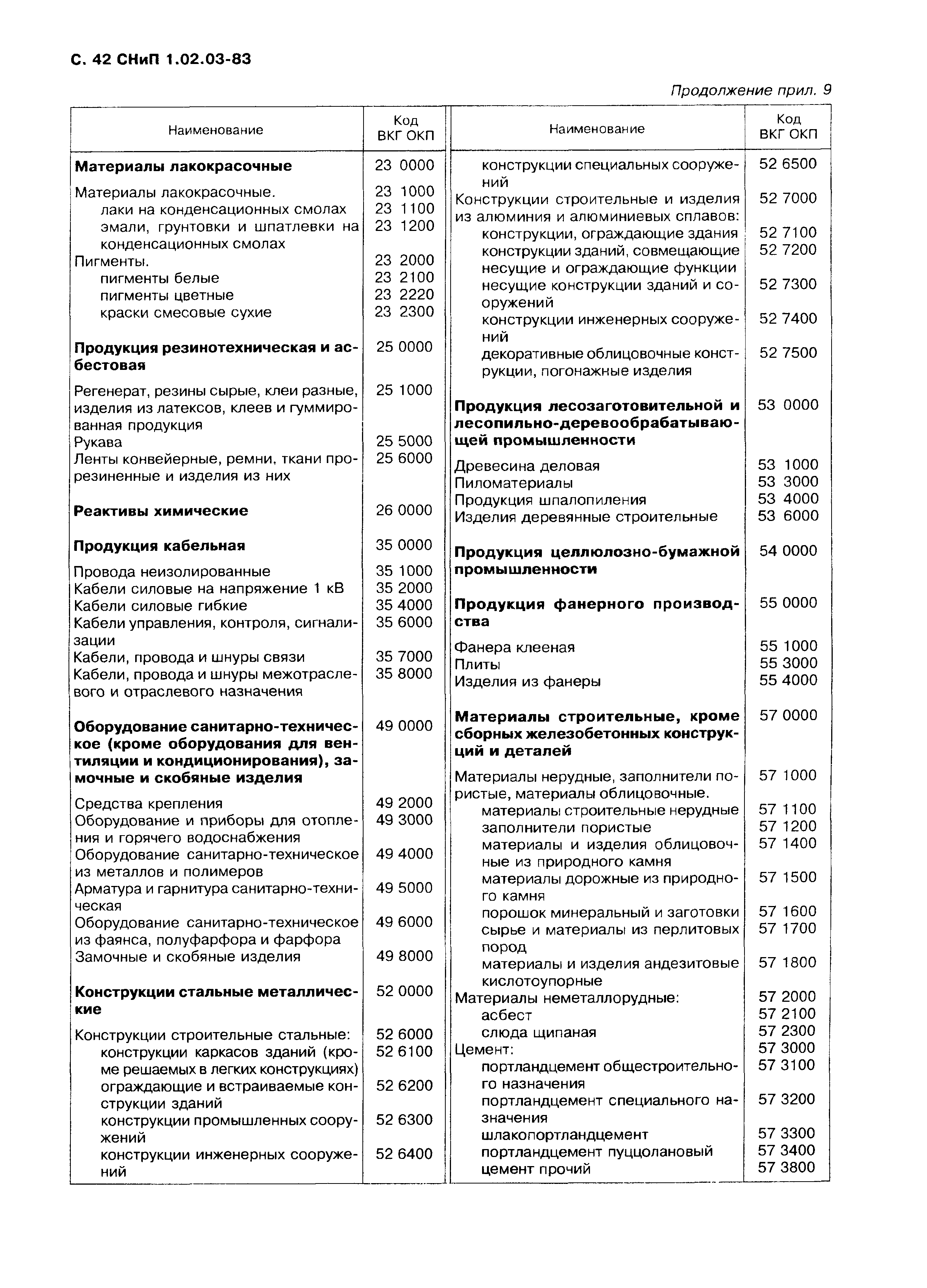 С. 42 СНиП 1.02.03-83

Продолжение прил. 9

| Наименование | Код ВКГ ОКП |
|---|---|
| **Материалы лакокрасочные** | 23 0000 |
| Материалы лакокрасочные. | 23 1000 |
| лаки на конденсационных смолах | 23 1100 |
| эмали, грунтовки и шпатлевки на конденсационных смолах | 23 1200 |
| Пигменты. | 23 2000 |
| пигменты белые | 23 2100 |
| пигменты цветные | 23 2220 |
| краски смесовые сухие | 23 2300 |
| **Продукция резинотехническая и асбестовая** | 25 0000 |
| Регенерат, резины сырые, клеи разные, изделия из латексов, клеев и гуммированная продукция | 25 1000 |
| Рукава | 25 5000 |
| Ленты конвейерные, ремни, ткани прорезиненные и изделия из них | 25 6000 |
| **Реактивы химические** | 26 0000 |
| **Продукция кабельная** | 35 0000 |
| Провода неизолированные | 35 1000 |
| Кабели силовые на напряжение 1 кВ | 35 2000 |
| Кабели силовые гибкие | 35 4000 |
| Кабели управления, контроля, сигнализации | 35 6000 |
| Кабели, провода и шнуры связи | 35 7000 |
| Кабели, провода и шнуры межотраслевого и отраслевого назначения | 35 8000 |
| **Оборудование санитарно-техническое (кроме оборудования для вентиляции и кондиционирования), замочные и скобяные изделия** | 49 0000 |
| Средства крепления | 49 2000 |
| Оборудование и приборы для отопления и горячего водоснабжения | 49 3000 |
| Оборудование санитарно-техническое из металлов и полимеров | 49 4000 |
| Арматура и гарнитура санитарно-техническая | 49 5000 |
| Оборудование санитарно-техническое из фаянса, полуфарфора и фарфора | 49 6000 |
| Замочные и скобяные изделия | 49 8000 |
| **Конструкции стальные металлические** | 52 0000 |
| Конструкции строительные стальные: | 52 6000 |
| конструкции каркасов зданий (кроме решаемых в легких конструкциях) | 52 6100 |
| ограждающие и встраиваемые конструкции зданий | 52 6200 |
| конструкции промышленных сооружений | 52 6300 |
| конструкции инженерных сооружений | 52 6400 |

| Наименование | Код ВКГ ОКП |
|---|---|
| конструкции специальных сооружений | 52 6500 |
| Конструкции строительные и изделия из алюминия и алюминиевых сплавов: | 52 7000 |
| конструкции, ограждающие здания | 52 7100 |
| конструкции зданий, совмещающие несущие и ограждающие функции | 52 7200 |
| несущие конструкции зданий и сооружений | 52 7300 |
| конструкции инженерных сооружений | 52 7400 |
| декоративные облицовочные конструкции, погонажные изделия | 52 7500 |
| **Продукция лесозаготовительной и лесопильно-деревообрабатывающей промышленности** | 53 0000 |
| Древесина деловая | 53 1000 |
| Пиломатериалы | 53 3000 |
| Продукция шпалопиления | 53 4000 |
| Изделия деревянные строительные | 53 6000 |
| **Продукция целлюлозно-бумажной промышленности** | 54 0000 |
| **Продукция фанерного производства** | 55 0000 |
| Фанера клееная | 55 1000 |
| Плиты | 55 3000 |
| Изделия из фанеры | 55 4000 |
| **Материалы строительные, кроме сборных железобетонных конструкций и деталей** | 57 0000 |
| Материалы нерудные, заполнители пористые, материалы облицовочные. | 57 1000 |
| материалы строительные нерудные | 57 1100 |
| заполнители пористые | 57 1200 |
| материалы и изделия облицовочные из природного камня | 57 1400 |
| материалы дорожные из природного камня | 57 1500 |
| порошок минеральный и заготовки | 57 1600 |
| сырье и материалы из перлитовых пород | 57 1700 |
| материалы и изделия андезитовые кислотоупорные | 57 1800 |
| Материалы неметаллорудные: | 57 2000 |
| асбест | 57 2100 |
| слюда щипаная | 57 2300 |
| Цемент: | 57 3000 |
| портландцемент общестроительного назначения | 57 3100 |
| портландцемент специального назначения | 57 3200 |
| шлакопортландцемент | 57 3300 |
| портландцемент пуццолановый | 57 3400 |
| цемент прочий | 57 3800 |